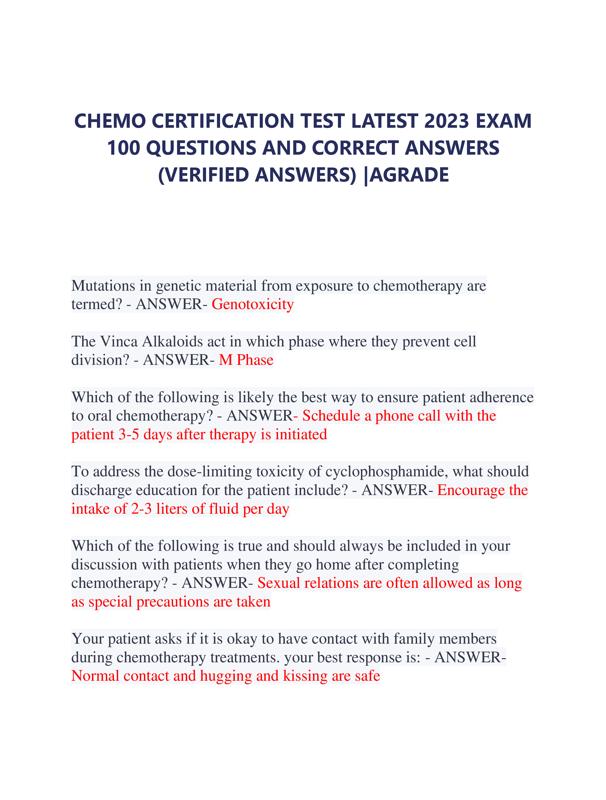 CHEMO CERTIFICATION TEST LATEST 2023 EXAM 100 QUESTIONS AND CORRECT ANSWERS (VERIFIED ANSWERS) |AGRADE

Mutations in genetic material from exposure to chemotherapy are termed? - ANSWER- Genotoxicity

The Vinca Alkaloids act in which phase where they prevent cell division? - ANSWER- M Phase

Which of the following is likely the best way to ensure patient adherence to oral chemotherapy? - ANSWER- Schedule a phone call with the patient 3-5 days after therapy is initiated

To address the dose-limiting toxicity of cyclophosphamide, what should discharge education for the patient include? - ANSWER- Encourage the intake of 2-3 liters of fluid per day

Which of the following is true and should always be included in your discussion with patients when they go home after completing chemotherapy? - ANSWER- Sexual relations are often allowed as long as special precautions are taken

Your patient asks if it is okay to have contact with family members during chemotherapy treatments. your best response is: - ANSWER- Normal contact and hugging and kissing are safe